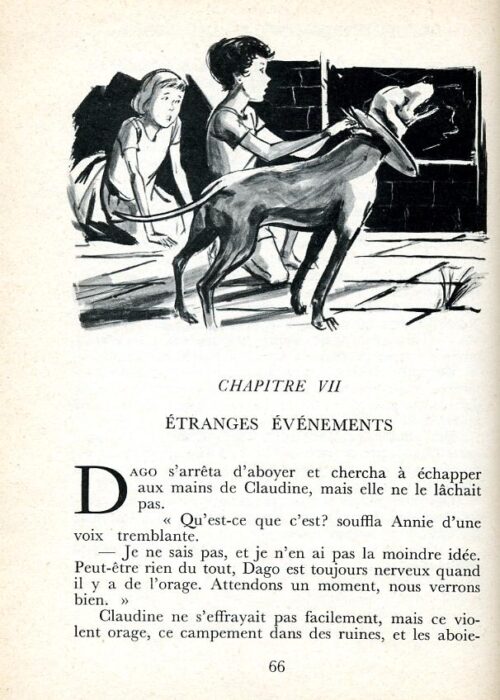 CHAPITRE VII

ÉTRANGES ÉVÉNEMENTS

DAGO s'arrêta d'aboyer et chercha à échapper aux mains de Claudine, mais elle ne le lâchait pas.

« Qu'est-ce que c'est? souffla Annie d'une voix tremblante.

— Je ne sais pas, et je n'en ai pas la moindre idée. Peut-être rien du tout, Dago est toujours nerveux quand il y a de l'orage. Attendons un moment, nous verrons bien. »

Claudine ne s'effrayait pas facilement, mais ce violent orage, ce campement dans des ruines, et les aboie-

66